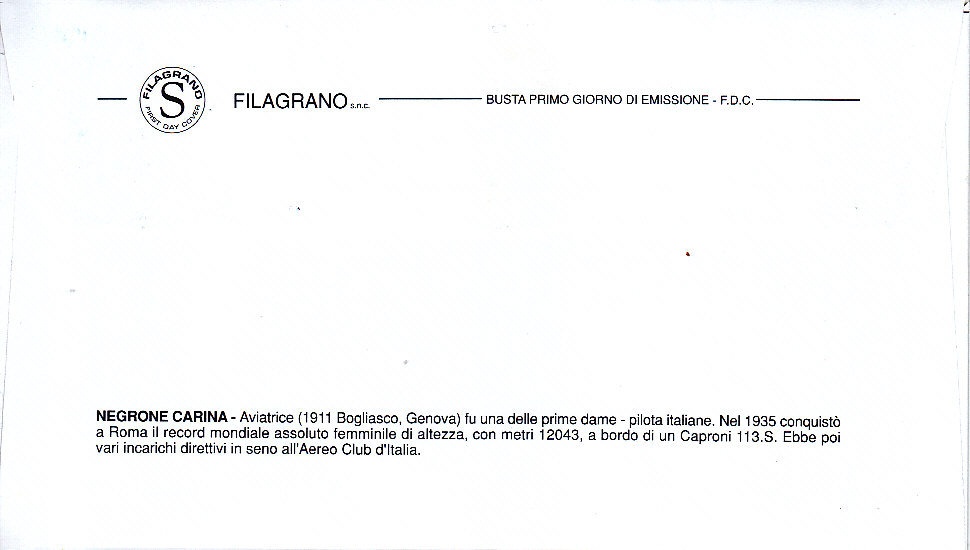 FILAGRANO
S
FIRST DAY COVER

FILAGRANO s.n.c. BUSTA PRIMO GIORNO DI EMISSIONE - F.D.C.

NEGRONE CARINA - Aviatrice (1911 Bogliasco, Genova) fu una delle prime dame - pilota italiane. Nel 1935 conquistò a Roma il record mondiale assoluto femminile di altezza, con metri 12043, a bordo di un Caproni 113.S. Ebbe poi vari incarichi direttivi in seno all'Aereo Club d'Italia.